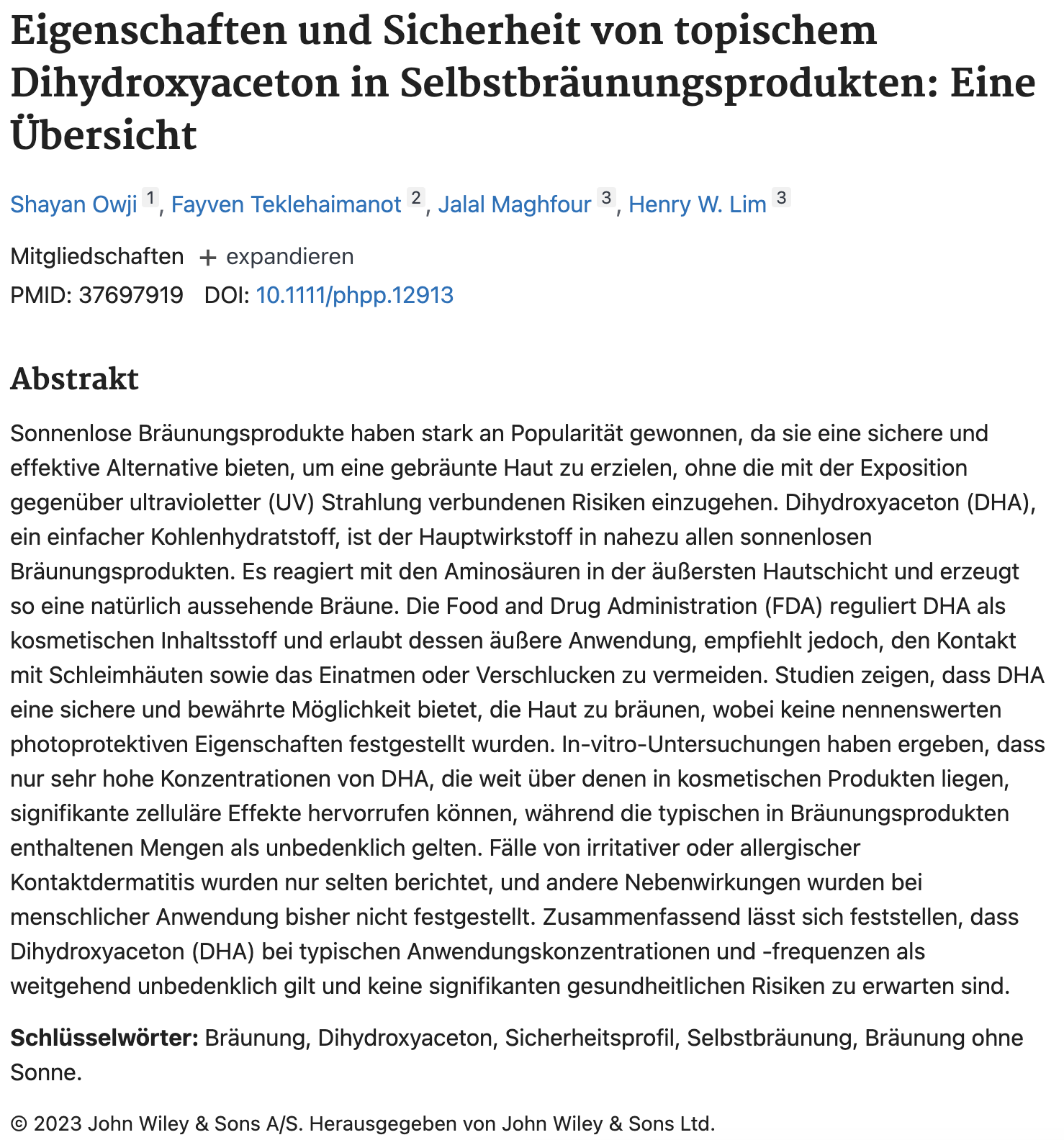 Eigenschaften und Sicherheit von topischem Dihydroxyaceton in Selbstbräunungsprodukten: Eine Übersicht

Shayan Owji 1, Fayven Teklehaimanot 2, Jalal Maghfour 3, Henry W. Lim 3

Mitgliedschaften + expandieren

PMID: 37697919 DOI: 10.1111/phpp.12913

Abstrakt

Sonnenlose Bräunungsprodukte haben stark an Popularität gewonnen, da sie eine sichere und effektive Alternative bieten, um eine gebräunte Haut zu erzielen, ohne die mit der Exposition gegenüber ultravioletter (UV) Strahlung verbundenen Risiken einzugehen. Dihydroxyaceton (DHA), ein einfacher Kohlenhydratstoff, ist der Hauptwirkstoff in nahezu allen sonnenlosen Bräunungsprodukten. Es reagiert mit den Aminosäuren in der äußersten Hautschicht und erzeugt so eine natürlich aussehende Bräune. Die Food and Drug Administration (FDA) reguliert DHA als kosmetischen Inhaltsstoff und erlaubt dessen äußere Anwendung, empfiehlt jedoch, den Kontakt mit Schleimhäuten sowie das Einatmen oder Verschlucken zu vermeiden. Studien zeigen, dass DHA eine sichere und bewährte Möglichkeit bietet, die Haut zu bräunen, wobei keine nennenswerten photoprotektiven Eigenschaften festgestellt wurden. In-vitro-Untersuchungen haben ergeben, dass nur sehr hohe Konzentrationen von DHA, die weit über denen in kosmetischen Produkten liegen, signifikante zelluläre Effekte hervorrufen können, während die typischen in Bräunungsprodukten enthaltenen Mengen als unbedenklich gelten. Fälle von irritativer oder allergischer Kontaktdermatitis wurden nur selten berichtet, und andere Nebenwirkungen wurden bei menschlicher Anwendung bisher nicht festgestellt. Zusammenfassend lässt sich feststellen, dass Dihydroxyaceton (DHA) bei typischen Anwendungskonzentrationen und -frequenzen als weitgehend unbedenklich gilt und keine signifikanten gesundheitlichen Risiken zu erwarten sind.

Schlüsselwörter: Bräunung, Dihydroxyaceton, Sicherheitsprofil, Selbstbräunung, Bräunung ohne Sonne.

© 2023 John Wiley & Sons A/S. Herausgegeben von John Wiley & Sons Ltd.